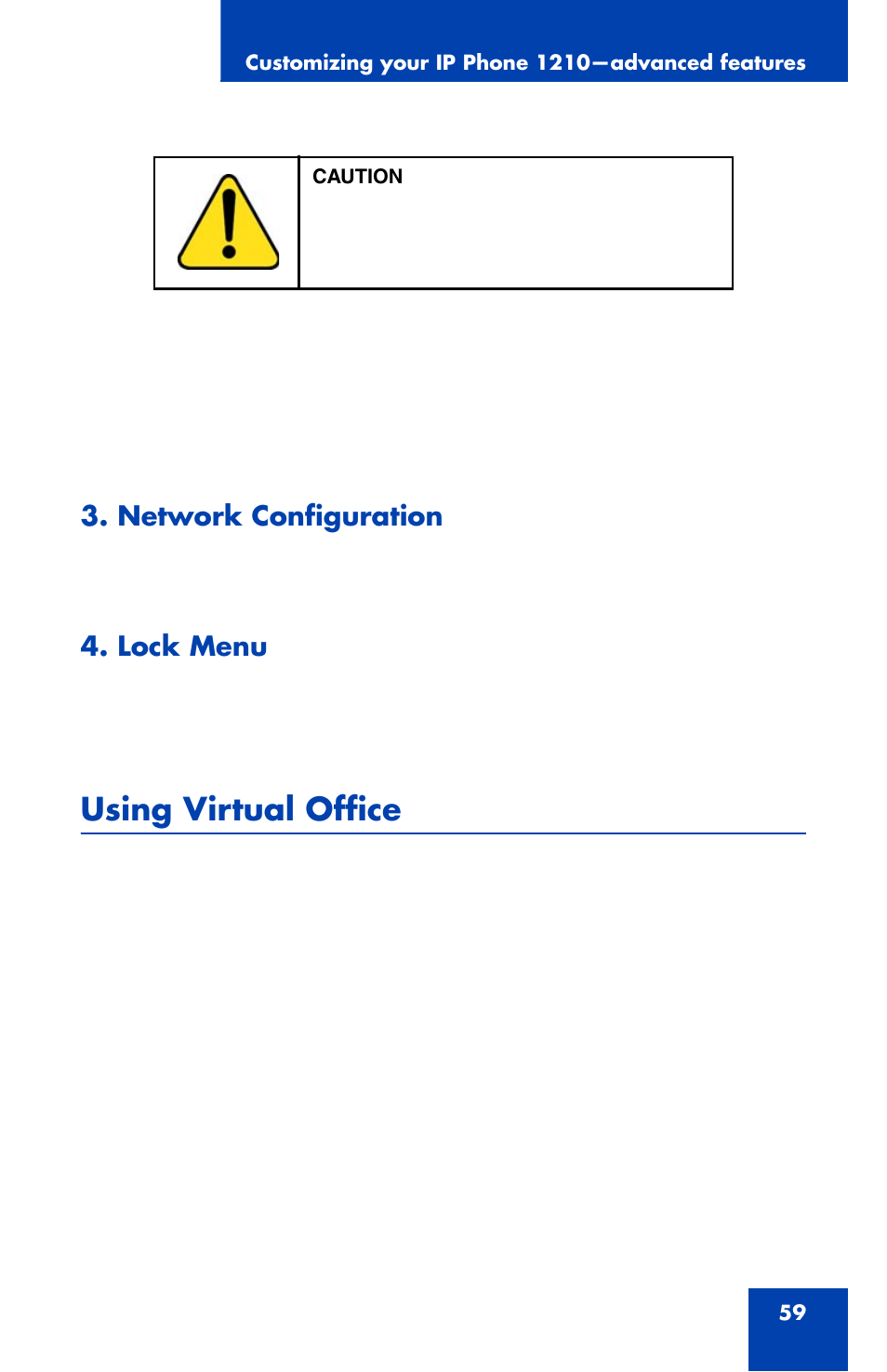 Customizing your IP Phone 1210—advanced features

CAUTION

3. Network Configuration

4. Lock Menu

Using Virtual Office

59